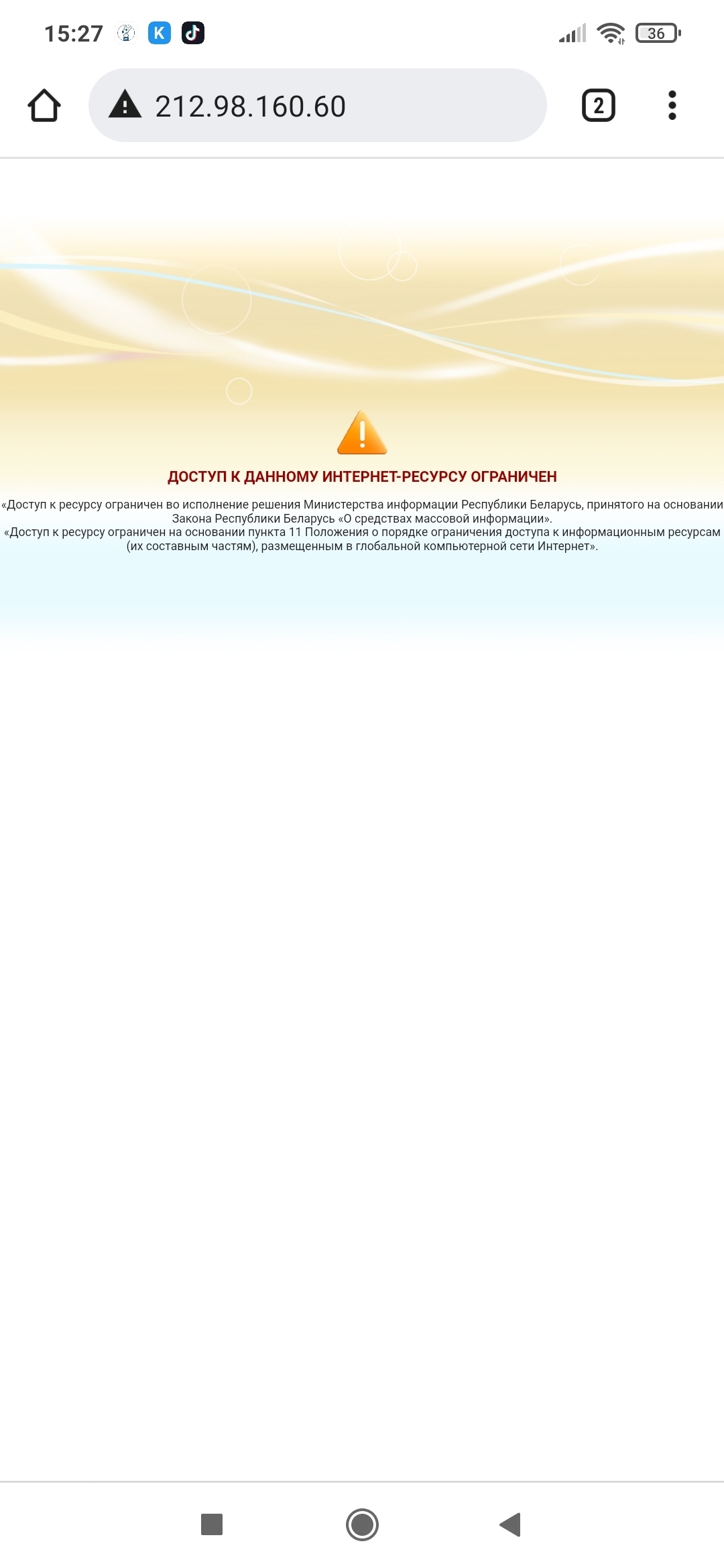 15:27 K 36

212.98.160.60 2

ДОСТУП К ДАННОМУ ИНТЕРНЕТ-РЕСУРСУ ОГРАНИЧЕН

«Доступ к ресурсу ограничен во исполнение решения Министерства информации Республики Беларусь, принятого на основании Закона Республики Беларусь «О средствах массовой информации».
«Доступ к ресурсу ограничен на основании пункта 11 Положения о порядке ограничения доступа к информационным ресурсам (их составным частям), размещенным в глобальной компьютерной сети Интернет».